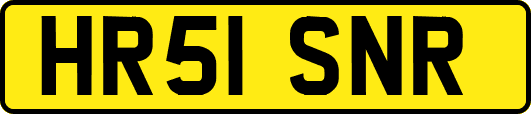 HR51 SNR